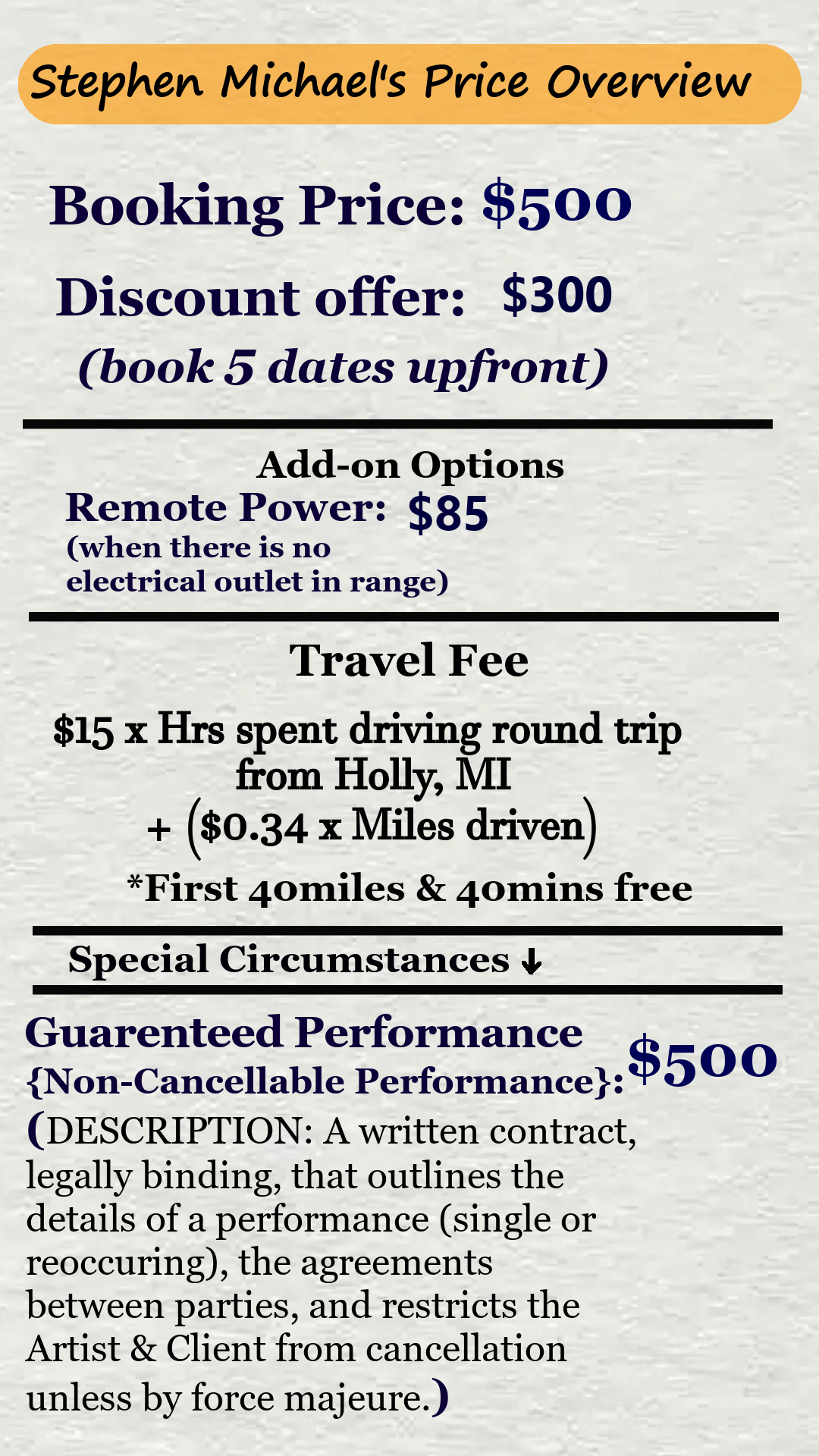 Stephen Michael's Price Overview

Booking Price: $500

Discount offer: $300
(book 5 dates upfront)

Add-on Options
Remote Power: $85
(when there is no electrical outlet in range)

Travel Fee

$15 x Hrs spent driving round trip from Holly, MI
+ ($0.34 x Miles driven)

*First 40miles & 40mins free

Special Circumstances ↓

Guarenteed Performance {Non-Cancellable Performance}: $500
(DESCRIPTION: A written contract, legally binding, that outlines the details of a performance (single or reoccuring), the agreements between parties, and restricts the Artist & Client from cancellation unless by force majeure.)